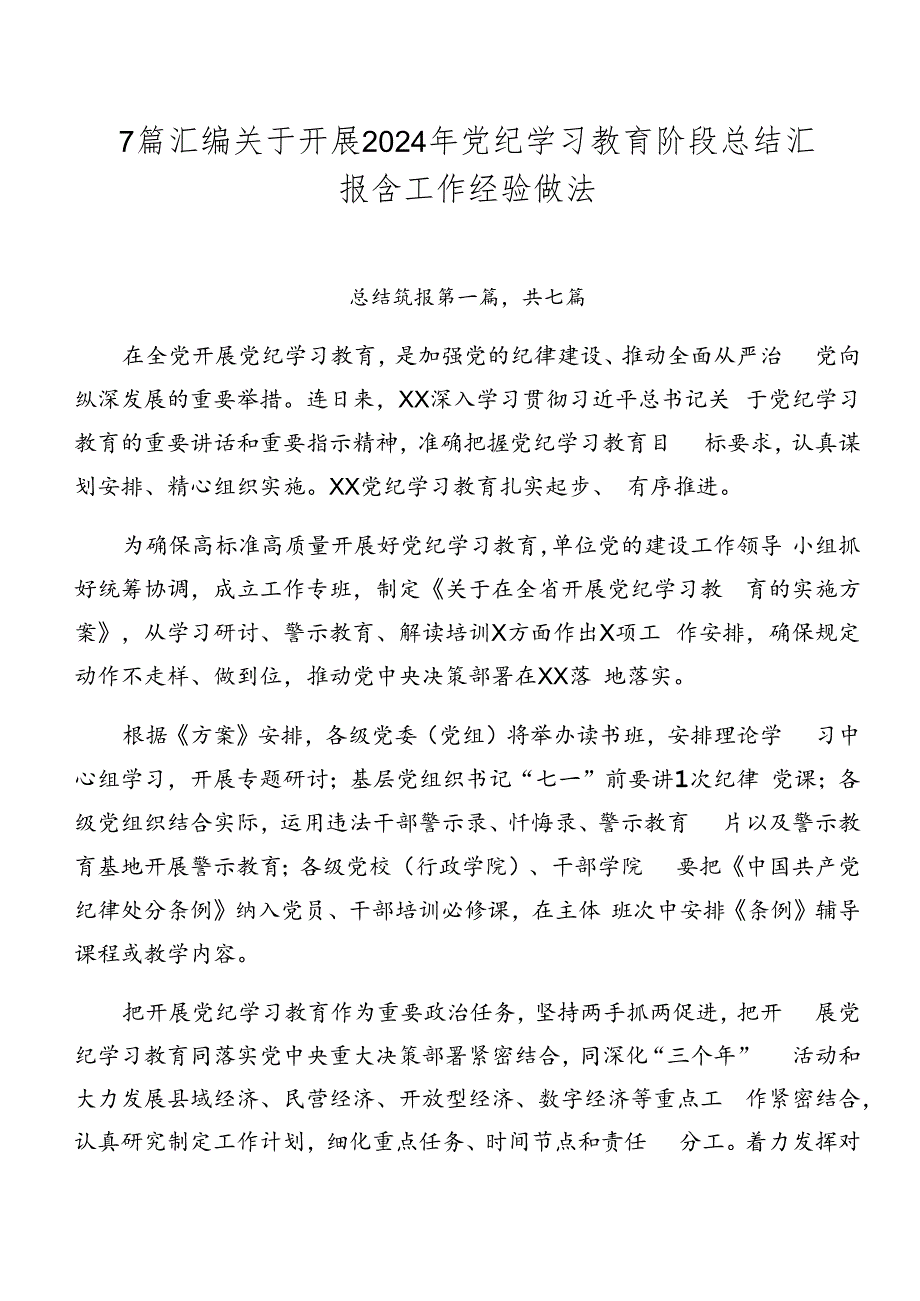 7篇汇编关于开展2024年党纪学习教育阶段总结汇报含工作经验做法

总结筑报第一篇，共七篇

在全党开展党纪学习教育，是加强党的纪律建设、推动全面从严治党向纵深发展的重要举措。连日来，XX深入学习贯彻习近平总书记关于党纪学习教育的重要讲话和重要指示精神，准确把握党纪学习教育目标要求，认真谋划安排、精心组织实施。XX党纪学习教育扎实起步、有序推进。

为确保高标准高质量开展好党纪学习教育，单位党的建设工作领导小组抓好统筹协调，成立工作专班，制定《关于在全省开展党纪学习教育的实施方案》，从学习研讨、警示教育、解读培训X方面作出X项工作安排，确保规定动作不走样、做到位，推动党中央决策部署在XX落地落实。

根据《方案》安排，各级党委（党组）将举办读书班，安排理论学习中心组学习，开展专题研讨；基层党组织书记“七一”前要讲1次纪律党课；各级党组织结合实际，运用违法干部警示录、忏悔录、警示教育片以及警示教育基地开展警示教育；各级党校（行政学院）、干部学院要把《中国共产党纪律处分条例》纳入党员、干部培训必修课，在主体班次中安排《条例》辅导课程或教学内容。

把开展党纪学习教育作为重要政治任务，坚持两手抓两促进，把开展党纪学习教育同落实党中央重大决策部署紧密结合，同深化“三个年”活动和大力发展县域经济、民营经济、开放型经济、数字经济等重点工作紧密结合，认真研究制定工作计划，细化重点任务、时间节点和责任分工。着力发挥对